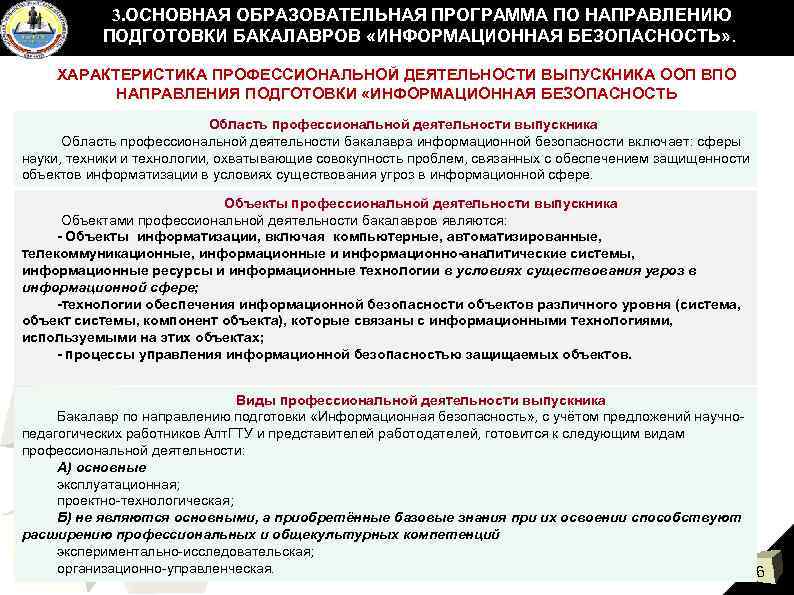 3.ОСНОВНАЯ ОБРАЗОВАТЕЛЬНАЯ ПРОГРАММА ПО НАПРАВЛЕНИЮ ПОДГОТОВКИ БАКАЛАВРОВ «ИНФОРМАЦИОННАЯ БЕЗОПАСНОСТЬ».

ХАРАКТЕРИСТИКА ПРОФЕССИОНАЛЬНОЙ ДЕЯТЕЛЬНОСТИ ВЫПУСКНИКА ООП ВПО НАПРАВЛЕНИЯ ПОДГОТОВКИ «ИНФОРМАЦИОННАЯ БЕЗОПАСНОСТЬ

Область профессиональной деятельности выпускника

Область профессиональной деятельности бакалавра информационной безопасности включает: сферы науки, техники и технологии, охватывающие совокупность проблем, связанных с обеспечением защищенности объектов информатизации в условиях существования угроз в информационной сфере.

Объекты профессиональной деятельности выпускника

Объектами профессиональной деятельности бакалавров являются:

- Объекты информатизации, включая компьютерные, автоматизированные, телекоммуникационные, информационные и информационно-аналитические системы, информационные ресурсы и информационные технологии в условиях существования угроз в информационной сфере;

-технологии обеспечения информационной безопасности объектов различного уровня (система, объект системы, компонент объекта), которые связаны с информационными технологиями, используемыми на этих объектах;

- процессы управления информационной безопасностью защищаемых объектов.

Виды профессиональной деятельности выпускника

Бакалавр по направлению подготовки «Информационная безопасность», с учётом предложений научно-педагогических работников АлтГТУ и представителей работодателей, готовится к следующим видам профессиональной деятельности:

А) основные

эксплуатационная;

проектно-технологическая;

Б) не являются основными, а приобретённые базовые знания при их освоении способствуют расширению профессиональных и общекультурных компетенций

экспериментально-исследовательская;

организационно-управленческая.

6